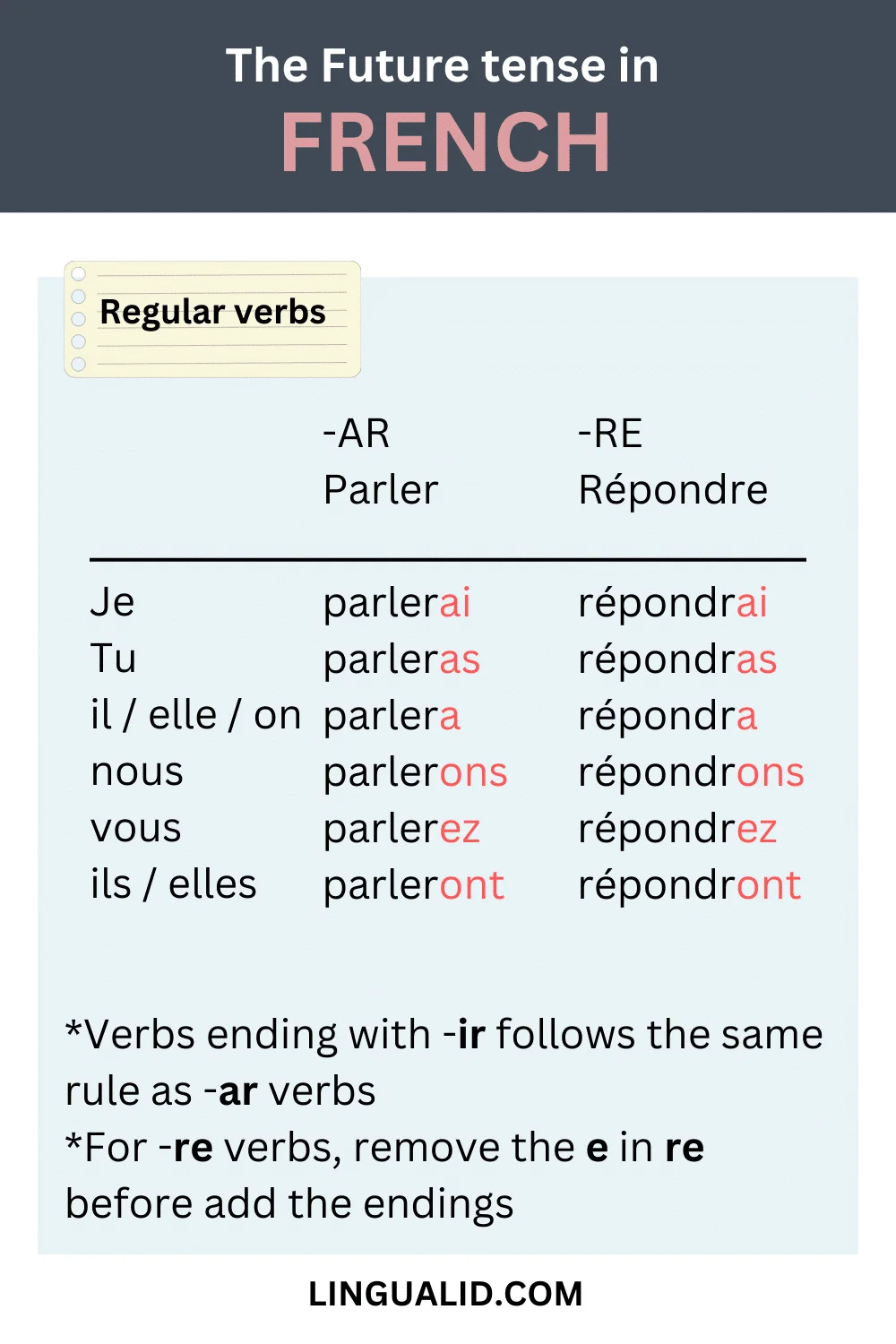 The Future tense in
FRENCH

Regular verbs

| | -AR Parler | -RE Répondre |
|---|---|---|
| Je | parlerai | répondrai |
| Tu | parleras | répondras |
| il / elle / on | parlera | répondra |
| nous | parlerons | répondrons |
| vous | parlerez | répondrez |
| ils / elles | parleront | répondront |

*Verbs ending with -ir follows the same rule as -ar verbs
*For -re verbs, remove the e in re before add the endings

LINGUALID.COM